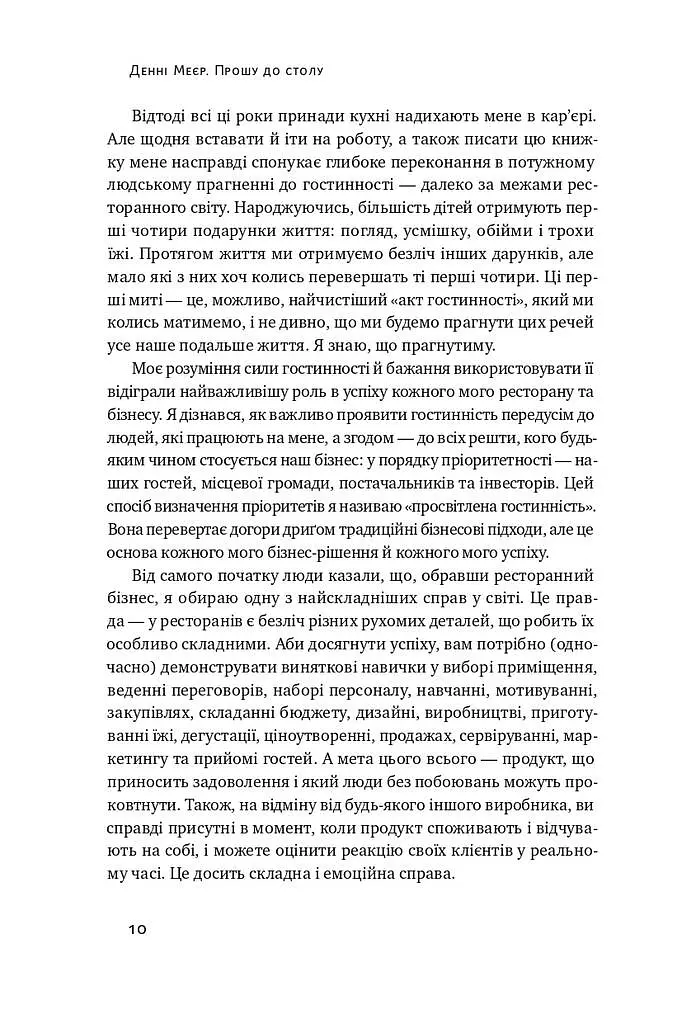 Денні Меєр. Прошу до столу

Відтоді всі ці роки принади кухні надихають мене в кар'єрі. Але щодня вставати й іти на роботу, а також писати цю книжку мене насправді спонукає глибоке переконання в потужному людському прагненні до гостинності — далеко за межами ресторанного світу. Народжуючись, більшість дітей отримують перші чотири подарунки життя: погляд, усмішку, обійми і трохи їжі. Протягом життя ми отримуємо безліч інших дарунків, але мало які з них хоч колись перевершать ті перші чотири. Ці перші миті — це, можливо, найчистіший «акт гостинності», який ми колись матимемо, і не дивно, що ми будемо прагнути цих речей усе наше подальше життя. Я знаю, що прагнутиму.

Моє розуміння сили гостинності й бажання використовувати її відіграли найважливішу роль в успіху кожного мого ресторану та бізнесу. Я дізнався, як важливо проявити гостинність передусім до людей, які працюють на мене, а згодом — до всіх решти, кого будь-яким чином стосується наш бізнес: у порядку пріоритетності — наших гостей, місцевої громади, постачальників та інвесторів. Цей спосіб визначення пріоритетів я називаю «просвітлена гостинність». Вона перевертає догори дриґом традиційні бізнесові підходи, але це основа кожного мого бізнес-рішення й кожного мого успіху.

Від самого початку люди казали, що, обравши ресторанний бізнес, я обираю одну з найскладніших справ у світі. Це правда — у ресторанів є безліч різних рухомих деталей, що робить їх особливо складними. Аби досягнути успіху, вам потрібно (одночасно) демонструвати виняткові навички у виборі приміщення, веденні переговорів, наборі персоналу, навчанні, мотивуванні, закупівлях, складанні бюджету, дизайні, виробництві, приготуванні їжі, дегустації, ціноутворенні, продажах, сервіруванні, маркетингу та прийомі гостей. А мета цього всього — продукт, що приносить задоволення і який люди без побоювань можуть проковтнути. Також, на відміну від будь-якого іншого виробника, ви справді присутні в момент, коли продукт споживають і відчувають на собі, і можете оцінити реакцію своїх клієнтів у реальному часі. Це досить складна і емоційна справа.

10